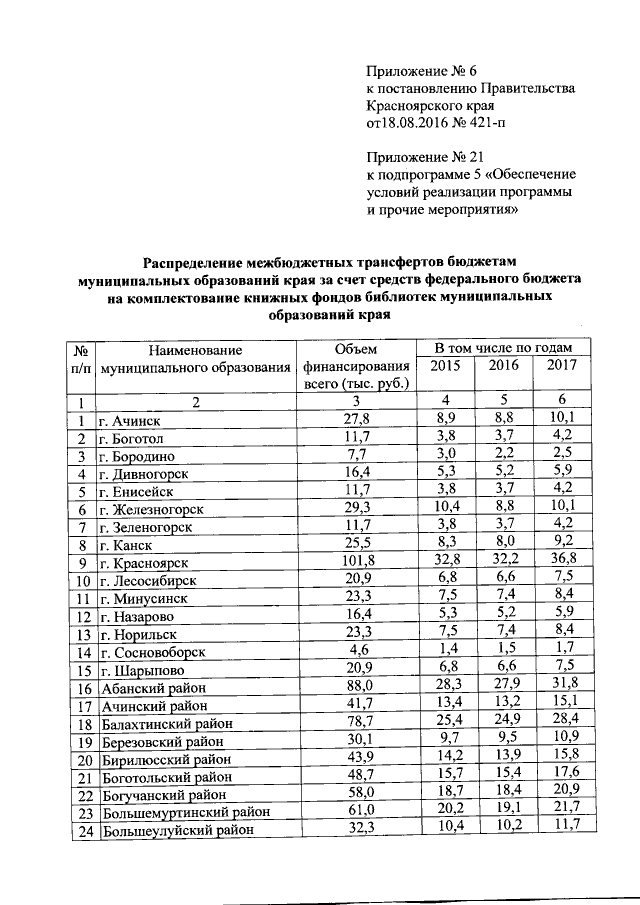 Приложение № 6
к постановлению Правительства Красноярского края от18.08.2016 № 421-п

Приложение № 21
к подпрограмме 5 «Обеспечение условий реализации программы и прочие мероприятия»

Распределение межбюджетных трансфертов бюджетам муниципальных образований края за счет средств федерального бюджета на комплектование книжных фондов библиотек муниципальных образований края

| № п/п | Наименование муниципального образования | Объем финансирования всего (тыс. руб.) | В том числе по годам 2015 | 2016 | 2017 |
|---|---|---|---|---|---|
| 1 | 2 | 3 | 4 | 5 | 6 |
| 1 | г. Ачинск | 27,8 | 8,9 | 8,8 | 10,1 |
| 2 | г. Боготол | 11,7 | 3,8 | 3,7 | 4,2 |
| 3 | г. Бородино | 7,7 | 3,0 | 2,2 | 2,5 |
| 4 | г. Дивногорск | 16,4 | 5,3 | 5,2 | 5,9 |
| 5 | г. Енисейск | 11,7 | 3,8 | 3,7 | 4,2 |
| 6 | г. Железногорск | 29,3 | 10,4 | 8,8 | 10,1 |
| 7 | г. Зеленогорск | 11,7 | 3,8 | 3,7 | 4,2 |
| 8 | г. Канск | 25,5 | 8,3 | 8,0 | 9,2 |
| 9 | г. Красноярск | 101,8 | 32,8 | 32,2 | 36,8 |
| 10 | г. Лесосибирск | 20,9 | 6,8 | 6,6 | 7,5 |
| 11 | г. Минусинск | 23,3 | 7,5 | 7,4 | 8,4 |
| 12 | г. Назарово | 16,4 | 5,3 | 5,2 | 5,9 |
| 13 | г. Норильск | 23,3 | 7,5 | 7,4 | 8,4 |
| 14 | г. Сосновоборск | 4,6 | 1,4 | 1,5 | 1,7 |
| 15 | г. Шарыпово | 20,9 | 6,8 | 6,6 | 7,5 |
| 16 | Абанский район | 88,0 | 28,3 | 27,9 | 31,8 |
| 17 | Ачинский район | 41,7 | 13,4 | 13,2 | 15,1 |
| 18 | Балахтинский район | 78,7 | 25,4 | 24,9 | 28,4 |
| 19 | Березовский район | 30,1 | 9,7 | 9,5 | 10,9 |
| 20 | Бирилюсский район | 43,9 | 14,2 | 13,9 | 15,8 |
| 21 | Боготольский район | 48,7 | 15,7 | 15,4 | 17,6 |
| 22 | Богучанский район | 58,0 | 18,7 | 18,4 | 20,9 |
| 23 | Большемуртинский район | 61,0 | 20,2 | 19,1 | 21,7 |
| 24 | Большеулуйский район | 32,3 | 10,4 | 10,2 | 11,7 |